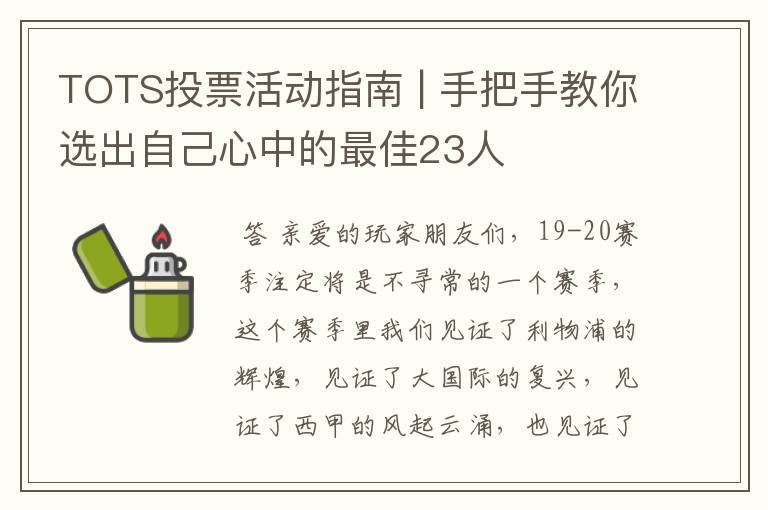 TOTS投票活动指南 | 手把手教你选出自己心中的最佳23人

答 亲爱的玩家朋友们，19-20赛季注定将是不寻常的一个赛季，这个赛季里我们见证了利物浦的辉煌，见证了大国际的复兴，见证了西甲的风起云涌，也见证了